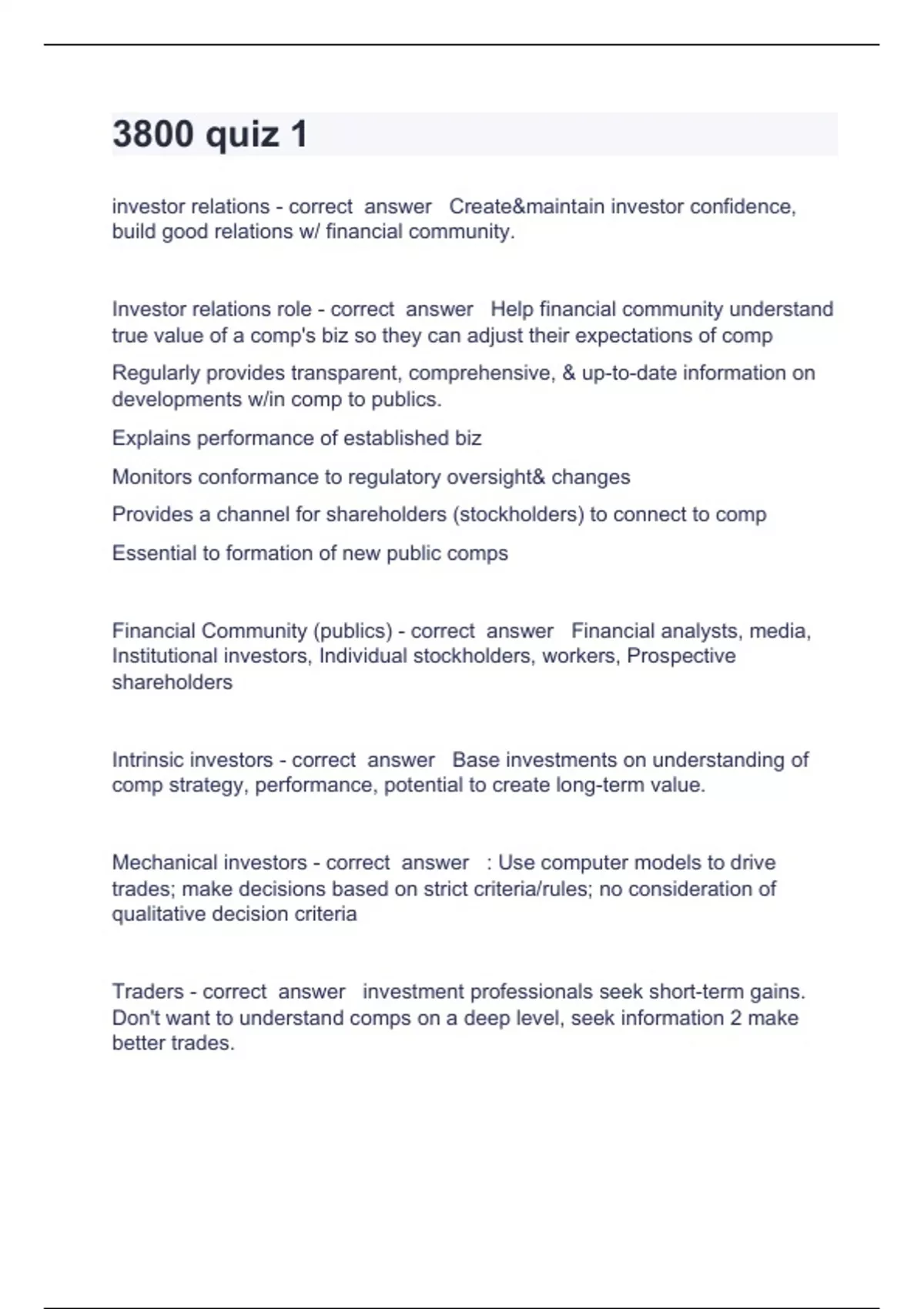 3800 quiz 1

investor relations - correct answer Create&maintain investor confidence, build good relations w/ financial community.

Investor relations role - correct answer Help financial community understand true value of a comp's biz so they can adjust their expectations of comp

Regularly provides transparent, comprehensive, & up-to-date information on developments w/in comp to publics.

Explains performance of established biz

Monitors conformance to regulatory oversight& changes

Provides a channel for shareholders (stockholders) to connect to comp

Essential to formation of new public comps

Financial Community (publics) - correct answer Financial analysts, media, Institutional investors, Individual stockholders, workers, Prospective shareholders

Intrinsic investors - correct answer Base investments on understanding of comp strategy, performance, potential to create long-term value.

Mechanical investors - correct answer : Use computer models to drive trades; make decisions based on strict criteria/rules; no consideration of qualitative decision criteria

Traders - correct answer investment professionals seek short-term gains. Don't want to understand comps on a deep level, seek information 2 make better trades.